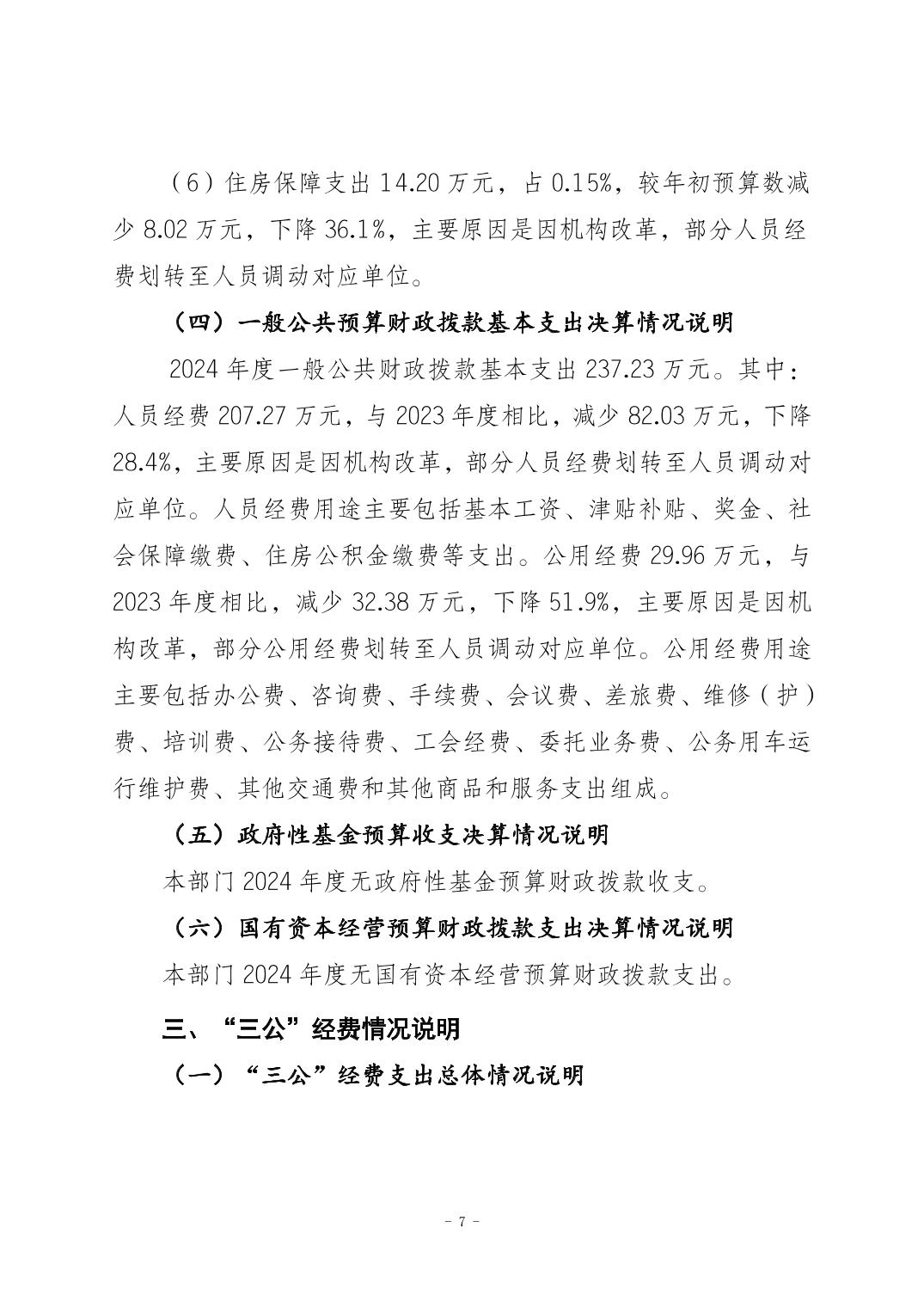 （6）住房保障支出 14.20 万元，占 0.15%，较年初预算数减少 8.02 万元，下降 36.1%，主要原因是因机构改革，部分人员经费划转至人员调动对应单位。

（四）一般公共预算财政拨款基本支出决算情况说明

2024 年度一般公共财政拨款基本支出 237.23 万元。其中：人员经费 207.27 万元，与 2023 年度相比，减少 82.03 万元，下降 28.4%，主要原因是因机构改革，部分人员经费划转至人员调动对应单位。人员经费用途主要包括基本工资、津贴补贴、奖金、社会保障缴费、住房公积金缴费等支出。公用经费 29.96 万元，与 2023 年度相比，减少 32.38 万元，下降 51.9%，主要原因是因机构改革，部分公用经费划转至人员调动对应单位。公用经费用途主要包括办公费、咨询费、手续费、会议费、差旅费、维修（护）费、培训费、公务接待费、工会经费、委托业务费、公务用车运行维护费、其他交通费和其他商品和服务支出组成。

（五）政府性基金预算收支决算情况说明

本部门 2024 年度无政府性基金预算财政拨款收支。

（六）国有资本经营预算财政拨款支出决算情况说明

本部门 2024 年度无国有资本经营预算财政拨款支出。

三、“三公”经费情况说明

（一）“三公”经费支出总体情况说明

- 7 -